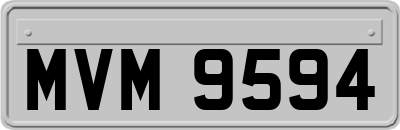 MVM 9594